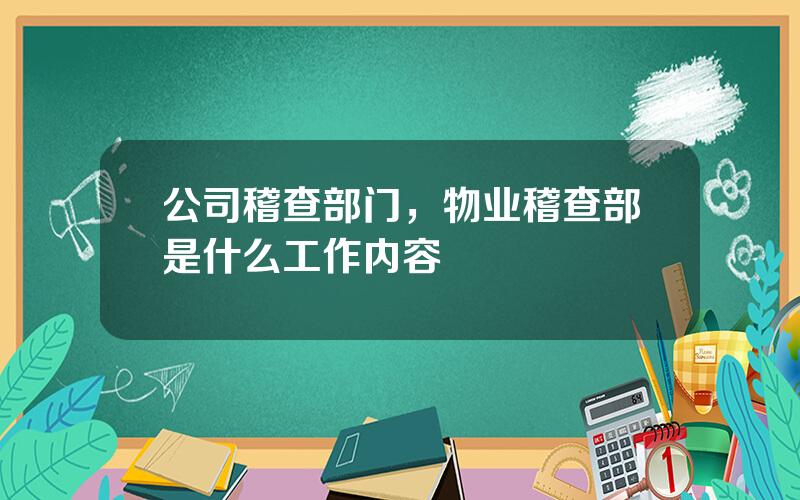 公司稽查部门，物业稽查部是什么工作内容